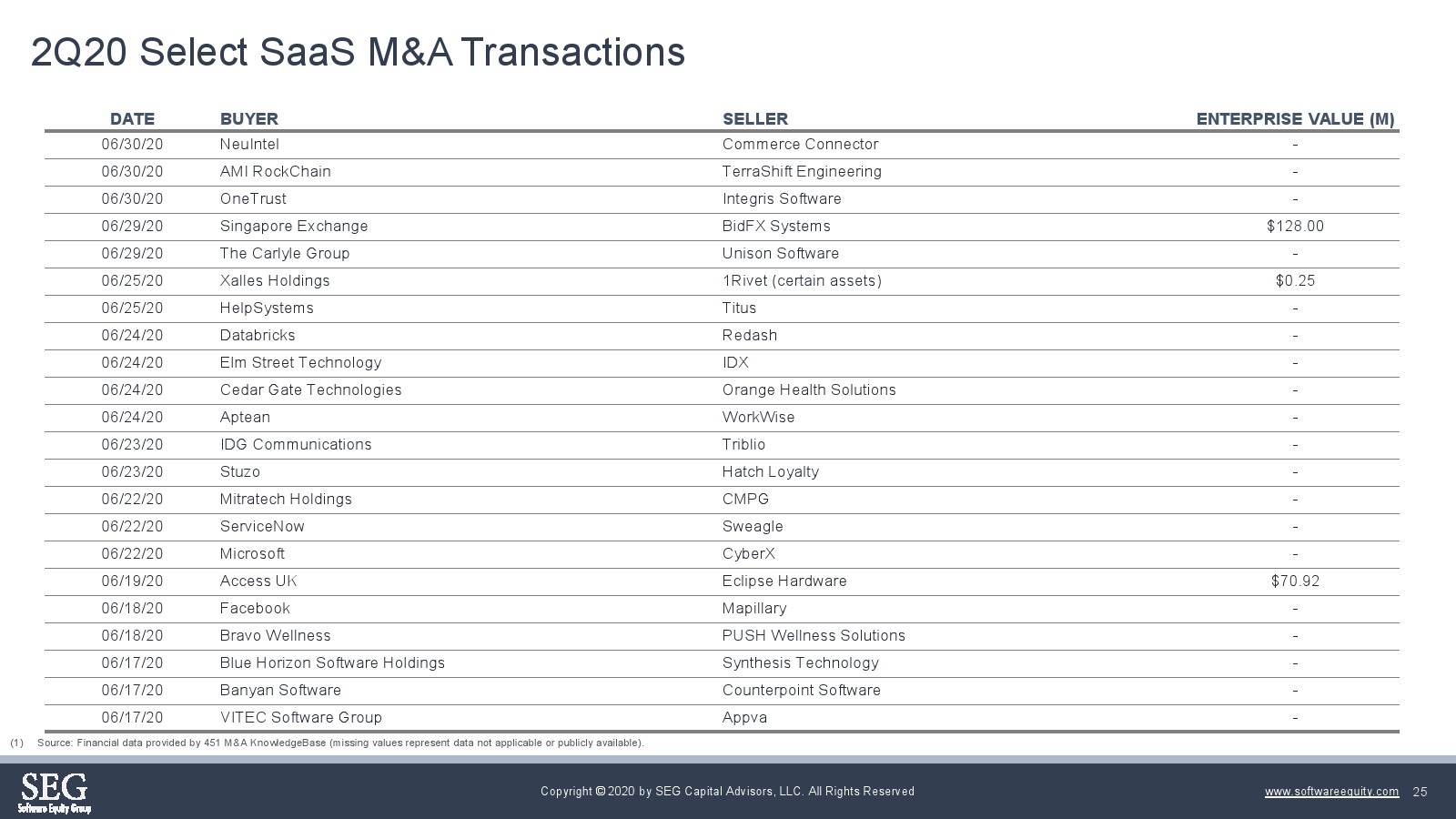 2Q20 Select SaaS M&A Transactions

| DATE | BUYER | SELLER | ENTERPRISE VALUE (M) |
|---|---|---|---|
| 06/30/20 | NeuIntel | Commerce Connector | - |
| 06/30/20 | AMI RockChain | TerraShift Engineering | - |
| 06/30/20 | OneTrust | Integris Software | - |
| 06/29/20 | Singapore Exchange | BidFX Systems | $128.00 |
| 06/29/20 | The Carlyle Group | Unison Software | - |
| 06/25/20 | Xalles Holdings | 1Rivet (certain assets) | $0.25 |
| 06/25/20 | HelpSystems | Titus | - |
| 06/24/20 | Databricks | Redash | - |
| 06/24/20 | Elm Street Technology | IDX | - |
| 06/24/20 | Cedar Gate Technologies | Orange Health Solutions | - |
| 06/24/20 | Aptean | WorkWise | - |
| 06/23/20 | IDG Communications | Triblio | - |
| 06/23/20 | Stuzo | Hatch Loyalty | - |
| 06/22/20 | Mitratech Holdings | CMPG | - |
| 06/22/20 | ServiceNow | Sweagle | - |
| 06/22/20 | Microsoft | CyberX | - |
| 06/19/20 | Access UK | Eclipse Hardware | $70.92 |
| 06/18/20 | Facebook | Mapillary | - |
| 06/18/20 | Bravo Wellness | PUSH Wellness Solutions | - |
| 06/17/20 | Blue Horizon Software Holdings | Synthesis Technology | - |
| 06/17/20 | Banyan Software | Counterpoint Software | - |
| 06/17/20 | VITEC Software Group | Appva | - |

(1) Source: Financial data provided by 451 M&A KnowledgeBase (missing values represent data not applicable or publicly available).

SEG Software Equity Group

Copyright © 2020 by SEG Capital Advisors, LLC. All Rights Reserved

www.softwareequity.com 25